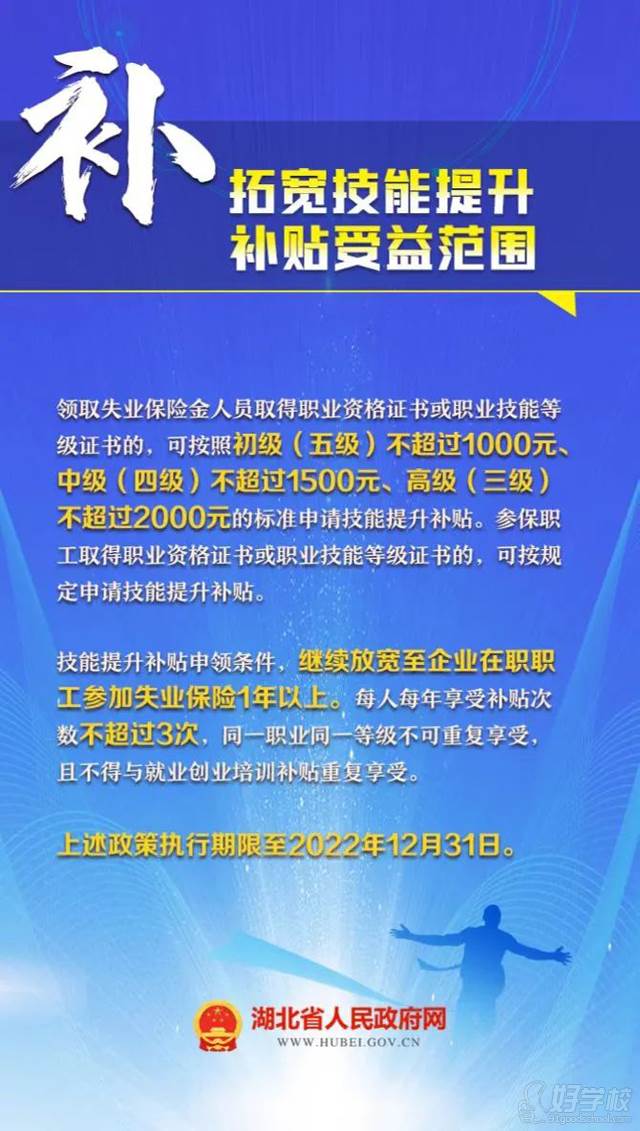 补

拓宽技能提升
补贴受益范围

领取失业保险金人员取得职业资格证书或职业技能等级证书的，可按照初级（五级）不超过1000元、中级（四级）不超过1500元、高级（三级）不超过2000元的标准申请技能提升补贴。参保职工取得职业资格证书或职业技能等级证书的，可按规定申请技能提升补贴。

技能提升补贴申领条件，继续放宽至企业在职职工参加失业保险1年以上。每人每年享受补贴次数不超过3次，同一职业同一等级不可重复享受，且不得与就业创业培训补贴重复享受。

上述政策执行期限至2022年12月31日。

湖北省人民政府网
WWW.HUBEI.GOV.CN

好学校